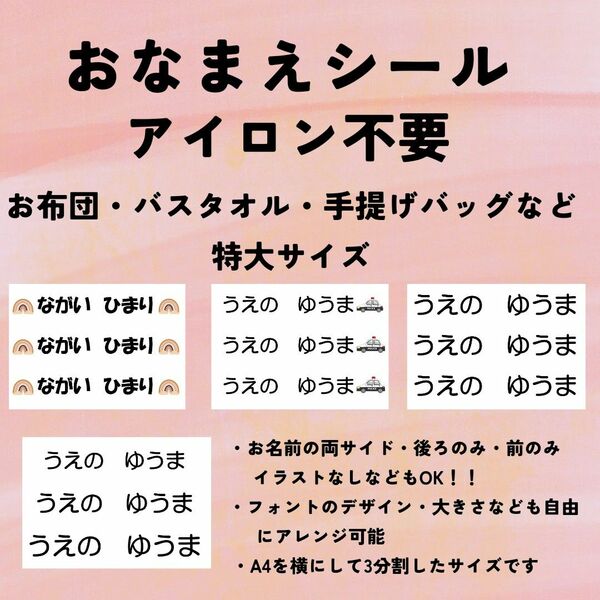 おなまえシール
アイロン不要

お布団・バスタオル・手提げバッグなど
特大サイズ

ながい　ひまり
ながい　ひまり
ながい　ひまり

うえの　ゆうま
うえの　ゆうま
うえの　ゆうま

うえの　ゆうま
うえの　ゆうま
うえの　ゆうま

うえの　ゆうま
うえの　ゆうま
うえの　ゆうま

・お名前の両サイド・後ろのみ・前のみ　イラストなしなどもOK！！
・フォントのデザイン・大きさなども自由にアレンジ可能
・A4を横にして3分割したサイズです